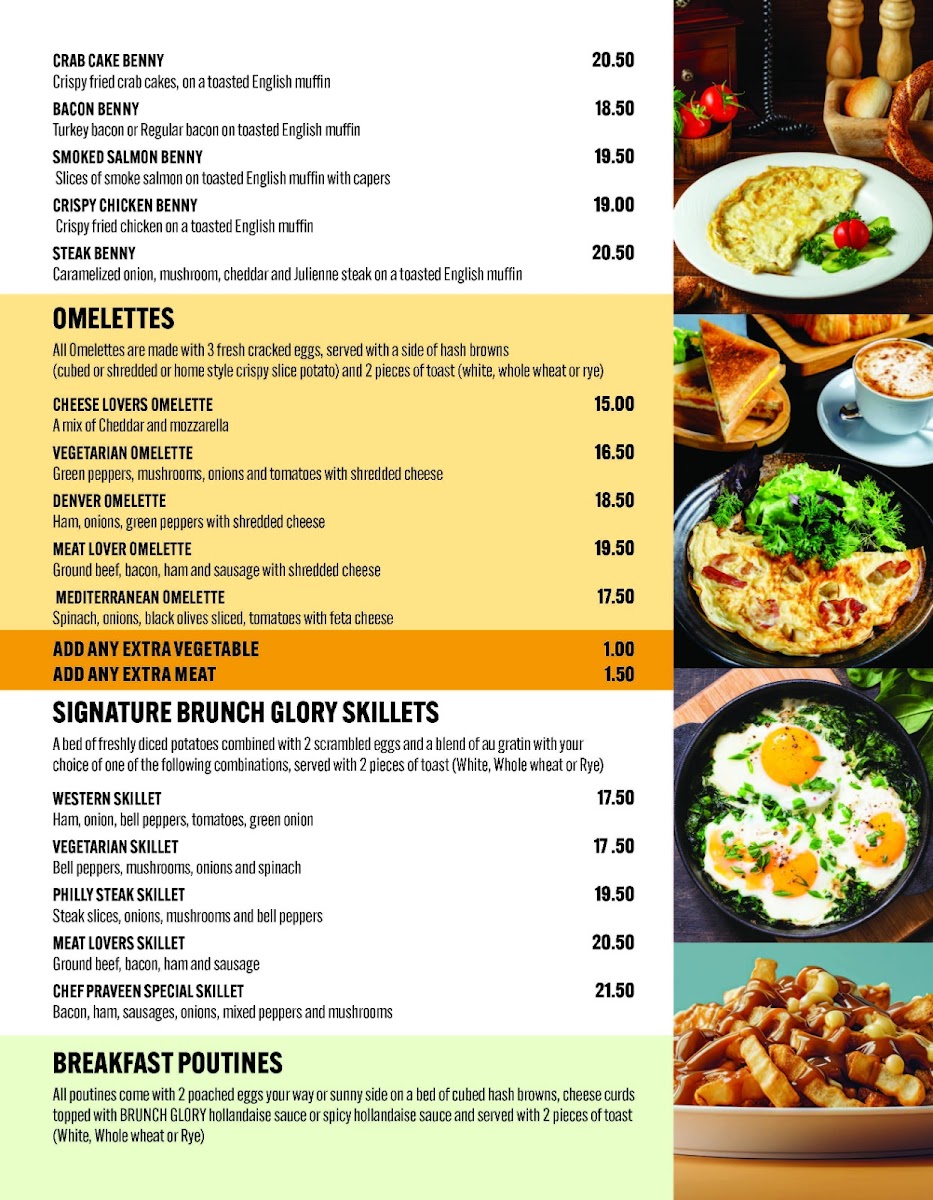 CRAB CAKE BENNY 20.50
Crispy fried crab cakes, on a toasted English muffin

BACON BENNY 18.50
Turkey bacon or Regular bacon on toasted English muffin

SMOKED SALMON BENNY 19.50
Slices of smoke salmon on toasted English muffin with capers

CRISPY CHICKEN BENNY 19.00
Crispy fried chicken on a toasted English muffin

STEAK BENNY 20.50
Caramelized onion, mushroom, cheddar and Julienne steak on a toasted English muffin

OMELETTES

All Omelettes are made with 3 fresh cracked eggs, served with a side of hash browns (cubed or shredded or home style crispy slice potato) and 2 pieces of toast (white, whole wheat or rye)

CHEESE LOVERS OMELETTE 15.00
A mix of Cheddar and mozzarella

VEGETARIAN OMELETTE 16.50
Green peppers, mushrooms, onions and tomatoes with shredded cheese

DENVER OMELETTE 18.50
Ham, onions, green peppers with shredded cheese

MEAT LOVER OMELETTE 19.50
Ground beef, bacon, ham and sausage with shredded cheese

MEDITERRANEAN OMELETTE 17.50
Spinach, onions, black olives sliced, tomatoes with feta cheese

ADD ANY EXTRA VEGETABLE 1.00
ADD ANY EXTRA MEAT 1.50

SIGNATURE BRUNCH GLORY SKILLETS

A bed of freshly diced potatoes combined with 2 scrambled eggs and a blend of au gratin with your choice of one of the following combinations, served with 2 pieces of toast (White, Whole wheat or Rye)

WESTERN SKILLET 17.50
Ham, onion, bell peppers, tomatoes, green onion

VEGETARIAN SKILLET 17 .50
Bell peppers, mushrooms, onions and spinach

PHILLY STEAK SKILLET 19.50
Steak slices, onions, mushrooms and bell peppers

MEAT LOVERS SKILLET 20.50
Ground beef, bacon, ham and sausage

CHEF PRAVEEN SPECIAL SKILLET 21.50
Bacon, ham, sausages, onions, mixed peppers and mushrooms

BREAKFAST POUTINES

All poutines come with 2 poached eggs your way or sunny side on a bed of cubed hash browns, cheese curds topped with BRUNCH GLORY hollandaise sauce or spicy hollandaise sauce and served with 2 pieces of toast (White, Whole wheat or Rye)